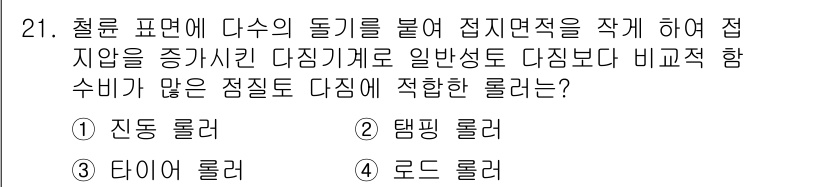 21. 철륜 표면에 다수의 돌기를 붙여 접지면적을 작게 하여 접지압을 증가시킨 다짐기계로 일반성토 다짐보다 비교적 함수비가 많은 점질토 다짐에 적합한 롤러는?

① 진동 롤러
② 탬핑 롤러
③ 타이어 롤러
④ 로드 롤러